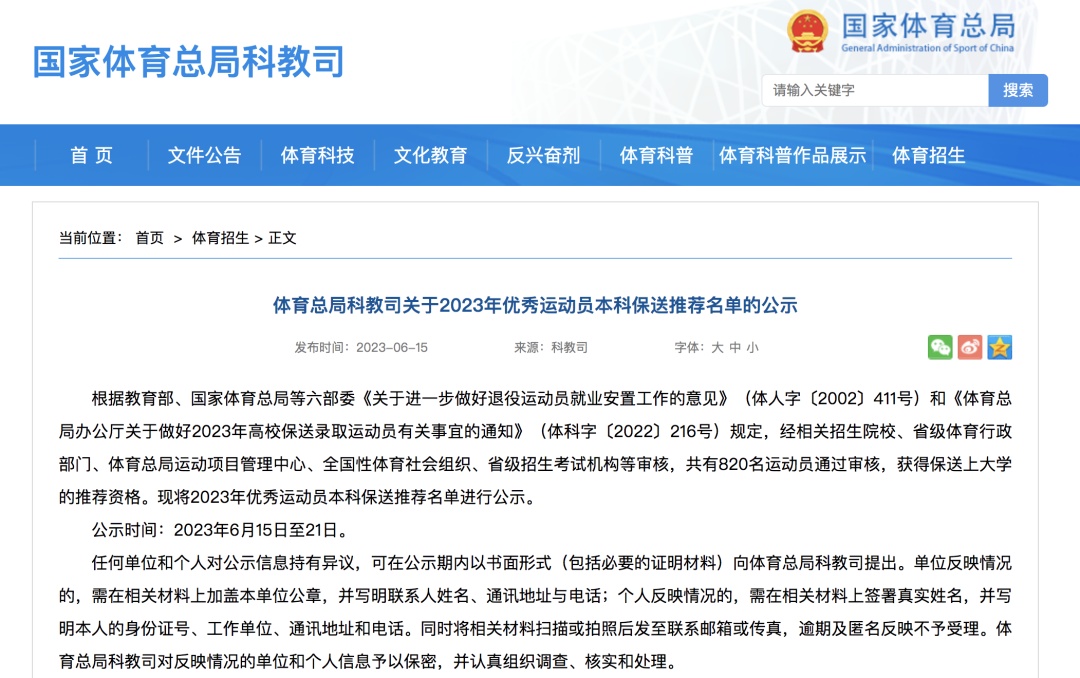 国家体育总局科教司

国家体育总局
General Administration of Sport of China

请输入关键字
搜索

首 页
文件公告
体育科技
文化教育
反兴奋剂
体育科普
体育科普作品展示
体育招生

当前位置： 首页 > 体育招生 > 正文

体育总局科教司关于2023年优秀运动员本科保送推荐名单的公示

发布时间：2023-06-15 来源：科教司 字体：大 中 小

根据教育部、国家体育总局等六部委《关于进一步做好退役运动员就业安置工作的意见》（体人字〔2002〕411号）和《体育总局办公厅关于做好2023年高校保送录取运动员有关事宜的通知》（体科字〔2022〕216号）规定，经相关招生院校、省级体育行政部门、体育总局运动项目管理中心、全国性体育社会组织、省级招生考试机构等审核，共有820名运动员通过审核，获得保送上大学的推荐资格。现将2023年优秀运动员本科保送推荐名单进行公示。

公示时间：2023年6月15日至21日。

任何单位和个人对公示信息持有异议，可在公示期内以书面形式（包括必要的证明材料）向体育总局科教司提出。单位反映情况的，需在相关材料上加盖本单位公章，并写明联系人姓名、通讯地址与电话；个人反映情况的，需在相关材料上签署真实姓名，并写明本人的身份证号、工作单位、通讯地址和电话。同时将相关材料扫描或拍照后发至联系邮箱或传真，逾期及匿名反映不予受理。体育总局科教司对反映情况的单位和个人信息予以保密，并认真组织调查、核实和处理。